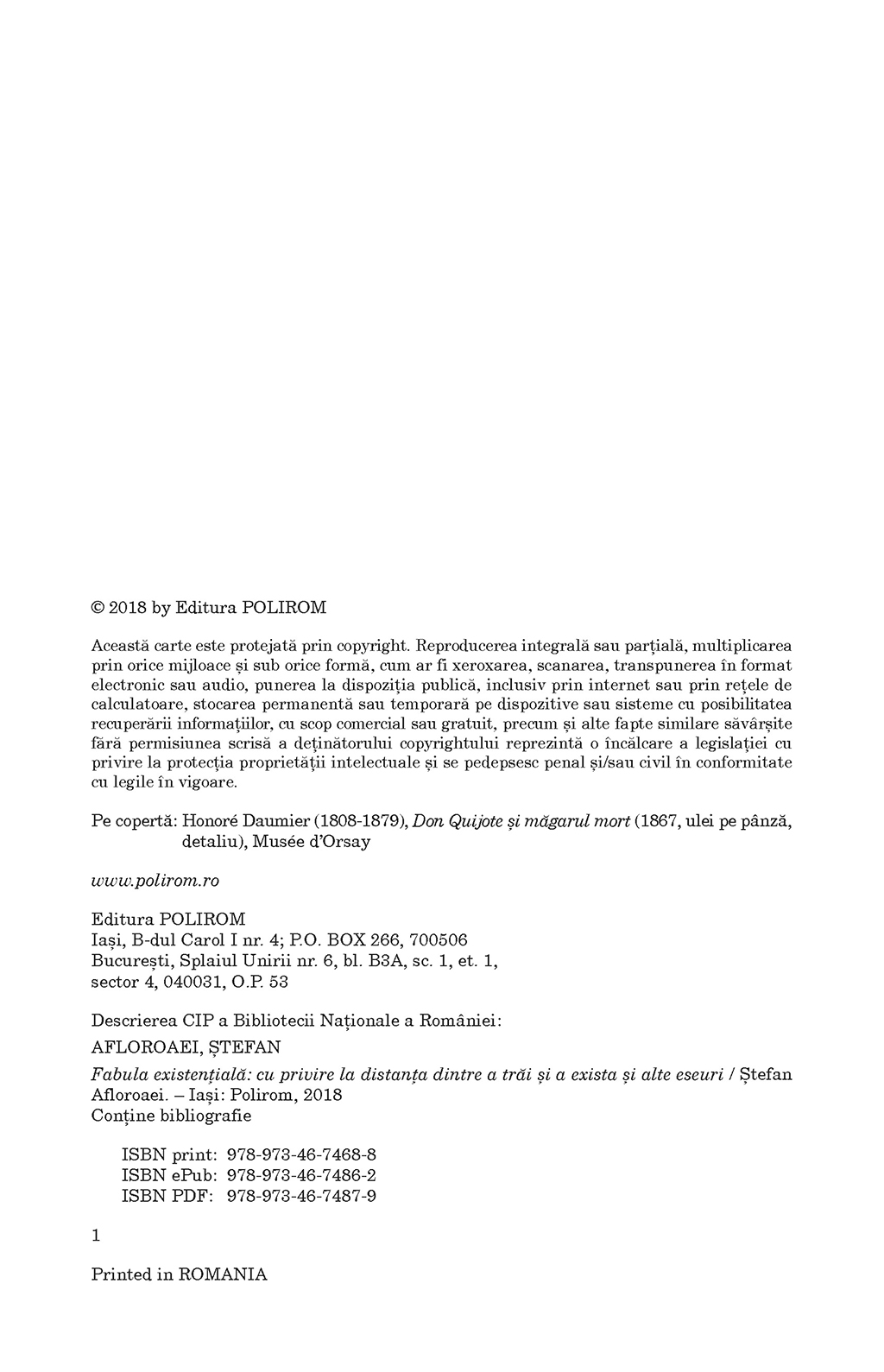 © 2018 by Editura POLIROM

Această carte este protejată prin copyright. Reproducerea integrală sau parțială, multiplicarea prin orice mijloace și sub orice formă, cum ar fi xeroxarea, scanarea, transpunerea în format electronic sau audio, punerea la dispoziția publică, inclusiv prin internet sau prin rețele de calculatoare, stocarea permanentă sau temporară pe dispozitive sau sisteme cu posibilitatea recuperării informațiilor, cu scop comercial sau gratuit, precum și alte fapte similare săvârșite fără permisiunea scrisă a deținătorului copyrightului reprezintă o încălcare a legislației cu privire la protecția proprietății intelectuale și se pedepsesc penal și/sau civil în conformitate cu legile în vigoare.

Pe copertă: Honoré Daumier (1808-1879), Don Quijote și măgarul mort (1867, ulei pe pânză, detaliu), Musée d'Orsay

www.polirom.ro

Editura POLIROM
Iași, B-dul Carol I nr. 4; P.O. BOX 266, 700506
București, Splaiul Unirii nr. 6, bl. B3A, sc. 1, et. 1, sector 4, 040031, O.P. 53

Descrierea CIP a Bibliotecii Naționale a României:
AFLOROAEI, ȘTEFAN
Fabula existențială: cu privire la distanța dintre a trăi și a exista și alte eseuri / Ștefan Afloroaei. – Iași: Polirom, 2018
Conține bibliografie

ISBN print: 978-973-46-7468-8
ISBN ePub: 978-973-46-7486-2
ISBN PDF: 978-973-46-7487-9

1

Printed in ROMANIA